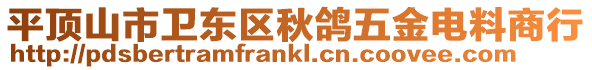 平顶山市卫东区秋鸽五金电料商行
http://pdsbertramfrankl.cn.coovee.com